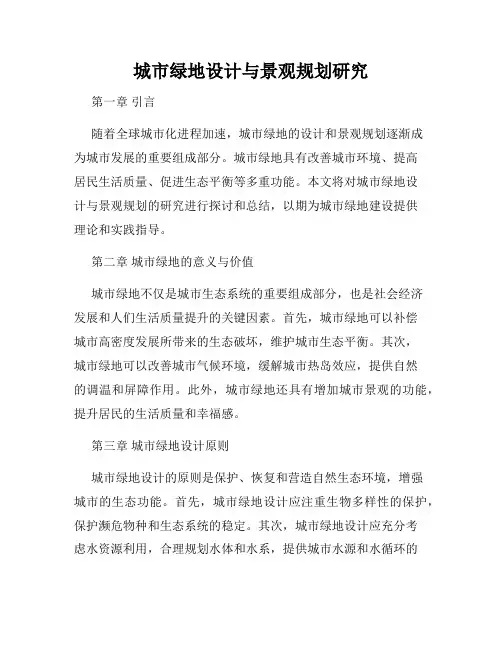 城市绿地设计与景观规划研究

第一章 引言

随着全球城市化进程加速，城市绿地的设计和景观规划逐渐成为城市发展的重要组成部分。城市绿地具有改善城市环境、提高居民生活质量、促进生态平衡等多重功能。本文将对城市绿地设计与景观规划的研究进行探讨和总结，以期为城市绿地建设提供理论和实践指导。

第二章 城市绿地的意义与价值

城市绿地不仅是城市生态系统的重要组成部分，也是社会经济发展和人们生活质量提升的关键因素。首先，城市绿地可以补偿城市高密度发展所带来的生态破坏，维护城市生态平衡。其次，城市绿地可以改善城市气候环境，缓解城市热岛效应，提供自然的调温和屏障作用。此外，城市绿地还具有增加城市景观的功能，提升居民的生活质量和幸福感。

第三章 城市绿地设计原则

城市绿地设计的原则是保护、恢复和营造自然生态环境，增强城市的生态功能。首先，城市绿地设计应注重生物多样性的保护，保护濒危物种和生态系统的稳定。其次，城市绿地设计应充分考虑水资源利用，合理规划水体和水系，提供城市水源和水循环的